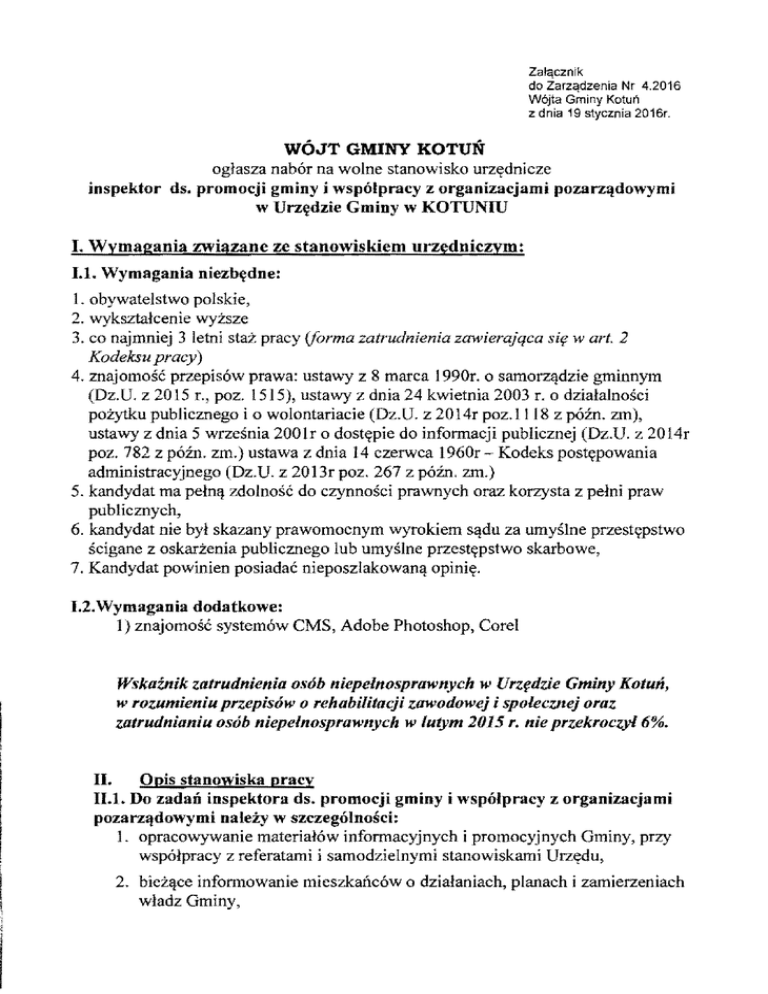 Załącznik
do Zarządzenia Nr 4.2016
Wójta Gminy Kotuń
z dnia 19 stycznia 2016r.

WÓJT GMINY KOTUŃ
ogłasza nabór na wolne stanowisko urzędnicze
inspektor ds. promocji gminy i współpracy z organizacjami pozarządowymi
w Urzędzie Gminy w KOTUNIU

I. Wymagania związane ze stanowiskiem urzędniczym:

I.1. Wymagania niezbędne:
1. obywatelstwo polskie,
2. wykształcenie wyższe
3. co najmniej 3 letni staż pracy (forma zatrudnienia zawierająca się w art. 2 Kodeksu pracy)
4. znajomość przepisów prawa: ustawy z 8 marca 1990r. o samorządzie gminnym (Dz.U. z 2015 r., poz. 1515), ustawy z dnia 24 kwietnia 2003 r. o działalności pożytku publicznego i o wolontariacie (Dz.U. z 2014r poz.1118 z późn. zm), ustawy z dnia 5 września 2001r o dostępie do informacji publicznej (Dz.U. z 2014r poz. 782 z późn. zm.) ustawa z dnia 14 czerwca 1960r – Kodeks postępowania administracyjnego (Dz.U. z 2013r poz. 267 z późn. zm.)
5. kandydat ma pełną zdolność do czynności prawnych oraz korzysta z pełni praw publicznych,
6. kandydat nie był skazany prawomocnym wyrokiem sądu za umyślne przestępstwo ścigane z oskarżenia publicznego lub umyślne przestępstwo skarbowe,
7. Kandydat powinien posiadać nieposzlakowaną opinię.

I.2.Wymagania dodatkowe:
1) znajomość systemów CMS, Adobe Photoshop, Corel

Wskaźnik zatrudnienia osób niepełnosprawnych w Urzędzie Gminy Kotuń, w rozumieniu przepisów o rehabilitacji zawodowej i społecznej oraz zatrudnianiu osób niepełnosprawnych w lutym 2015 r. nie przekroczył 6%.

II. Opis stanowiska pracy
II.1. Do zadań inspektora ds. promocji gminy i współpracy z organizacjami pozarządowymi należy w szczególności:
1. opracowywanie materiałów informacyjnych i promocyjnych Gminy, przy współpracy z referatami i samodzielnymi stanowiskami Urzędu,
2. bieżące informowanie mieszkańców o działaniach, planach i zamierzeniach władz Gminy,